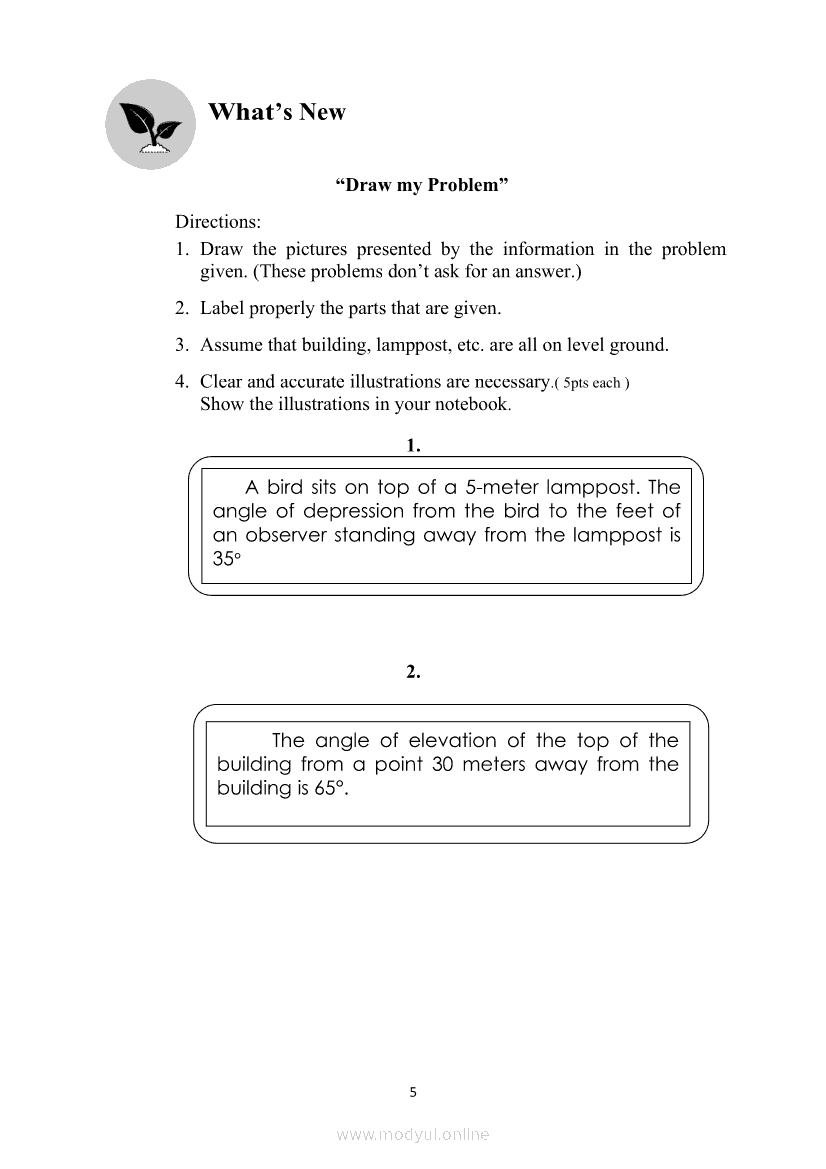 What's New

"Draw my Problem"

Directions:
1. Draw the pictures presented by the information in the problem given. (These problems don't ask for an answer.)

2. Label properly the parts that are given.

3. Assume that building, lamppost, etc. are all on level ground.

4. Clear and accurate illustrations are necessary.( 5pts each )
Show the illustrations in your notebook.

1.

A bird sits on top of a 5-meter lamppost. The angle of depression from the bird to the feet of an observer standing away from the lamppost is 35°

2.

The angle of elevation of the top of the building from a point 30 meters away from the building is 65°.

5

www.modyul.online